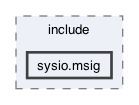 include

sysio.msig